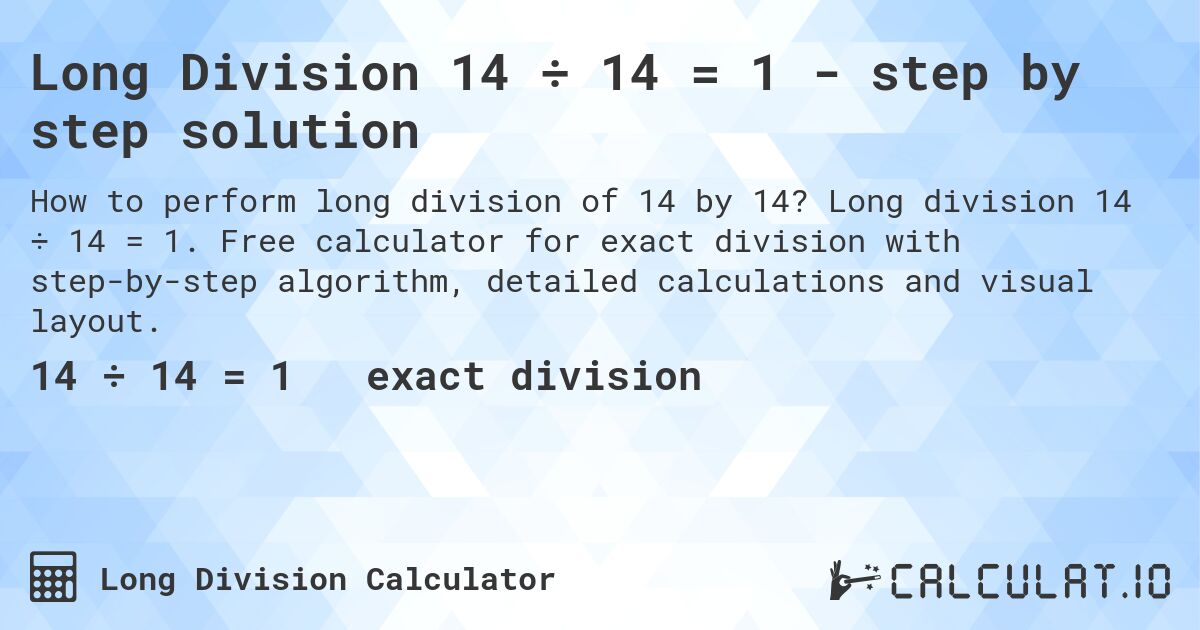 Long Division 14 ÷ 14 = 1 - step by step solution

How to perform long division of 14 by 14? Long division 14 ÷ 14 = 1. Free calculator for exact division with step-by-step algorithm, detailed calculations and visual layout.

14 ÷ 14 = 1 exact division

Long Division Calculator

CALCULAT.IO